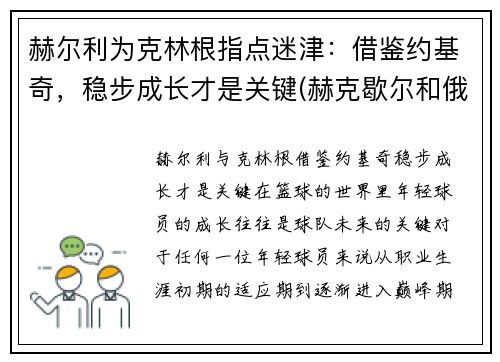 赫尔利为克林根指点迷津：借鉴约基奇，稳步成长才是关键(赫克歇尔和俄

赫尔利与克林根借鉴约基奇稳步成长才是关键在篮球的世界里年轻球员的成长往往是球队未来的关键对于任何一位年轻球员来说从职业生涯初期的适应期到逐渐进入巅峰期